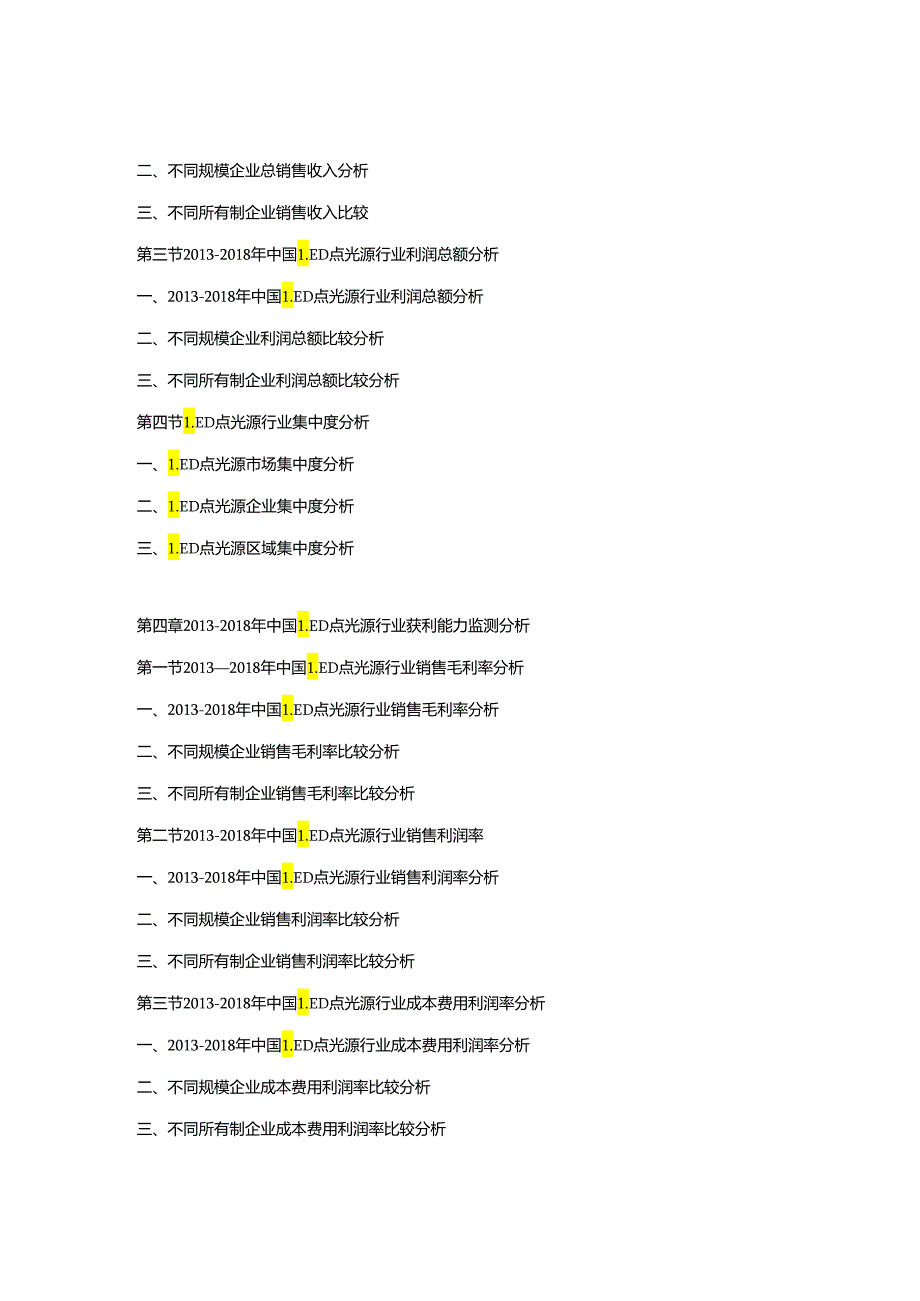 二、不同规模企业总销售收入分析

三、不同所有制企业销售收入比较

第三节2013-2018年中国1.ED点光源行业利润总额分析

一、2013-2018年中国1.ED点光源行业利润总额分析

二、不同规模企业利润总额比较分析

三、不同所有制企业利润总额比较分析

第四节1.ED点光源行业集中度分析

一、1.ED点光源市场集中度分析

二、1.ED点光源企业集中度分析

三、1.ED点光源区域集中度分析

第四章2013-2018年中国1.ED点光源行业获利能力监测分析

第一节2013—2018年中国1.ED点光源行业销售毛利率分析

一、2013-2018年中国1.ED点光源行业销售毛利率分析

二、不同规模企业销售毛利率比较分析

三、不同所有制企业销售毛利率比较分析

第二节2013-2018年中国1.ED点光源行业销售利润率

一、2013-2018年中国1.ED点光源行业销售利润率分析

二、不同规模企业销售利润率比较分析

三、不同所有制企业销售利润率比较分析

第三节2013-2018年中国1.ED点光源行业成本费用利润率分析

一、2013-2018年中国1.ED点光源行业成本费用利润率分析

二、不同规模企业成本费用利润率比较分析

三、不同所有制企业成本费用利润率比较分析